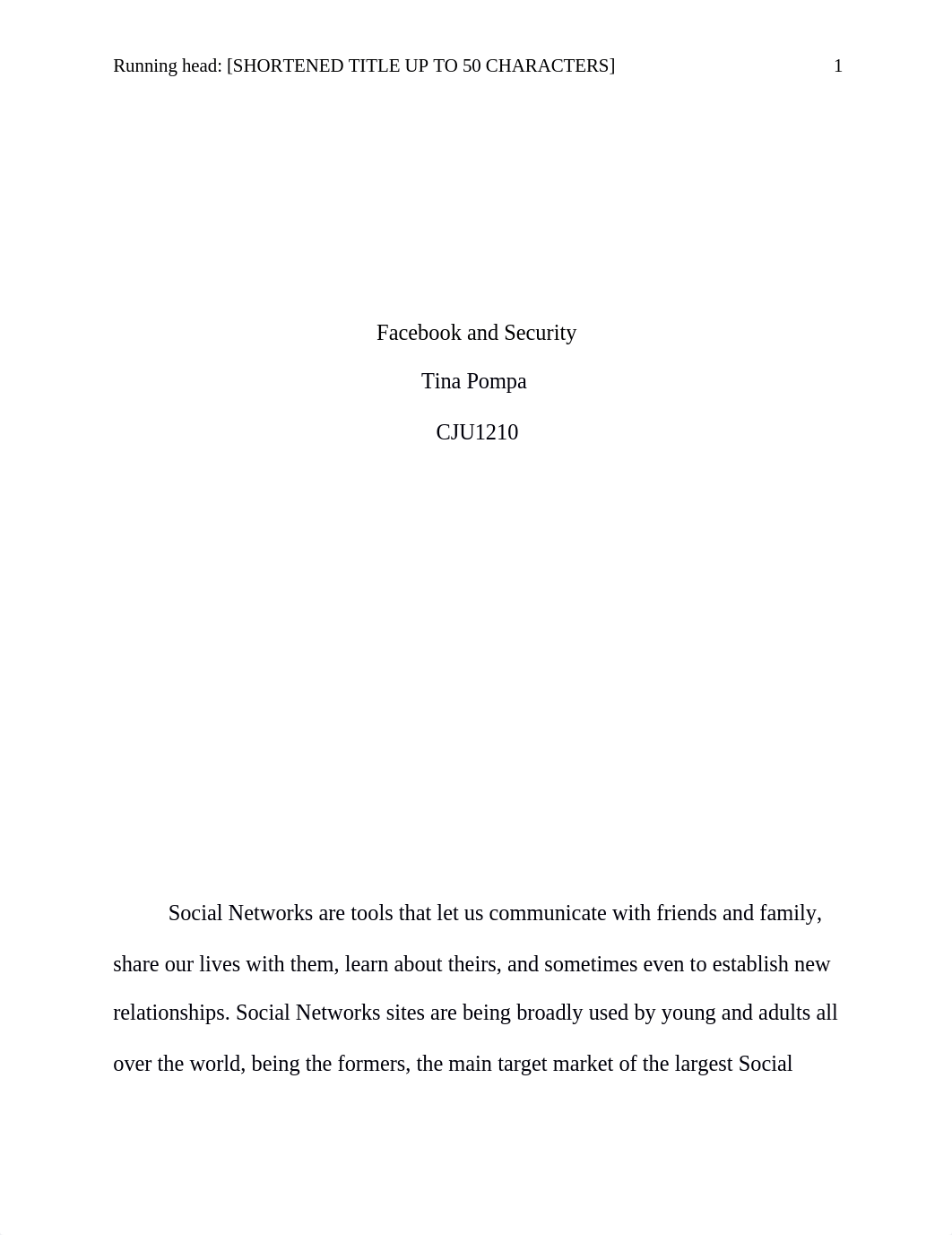 Running head: [SHORTENED TITLE UP TO 50 CHARACTERS] 1

Facebook and Security

Tina Pompa

CJU1210

Social Networks are tools that let us communicate with friends and family, share our lives with them, learn about theirs, and sometimes even to establish new relationships. Social Networks sites are being broadly used by young and adults all over the world, being the formers, the main target market of the largest Social